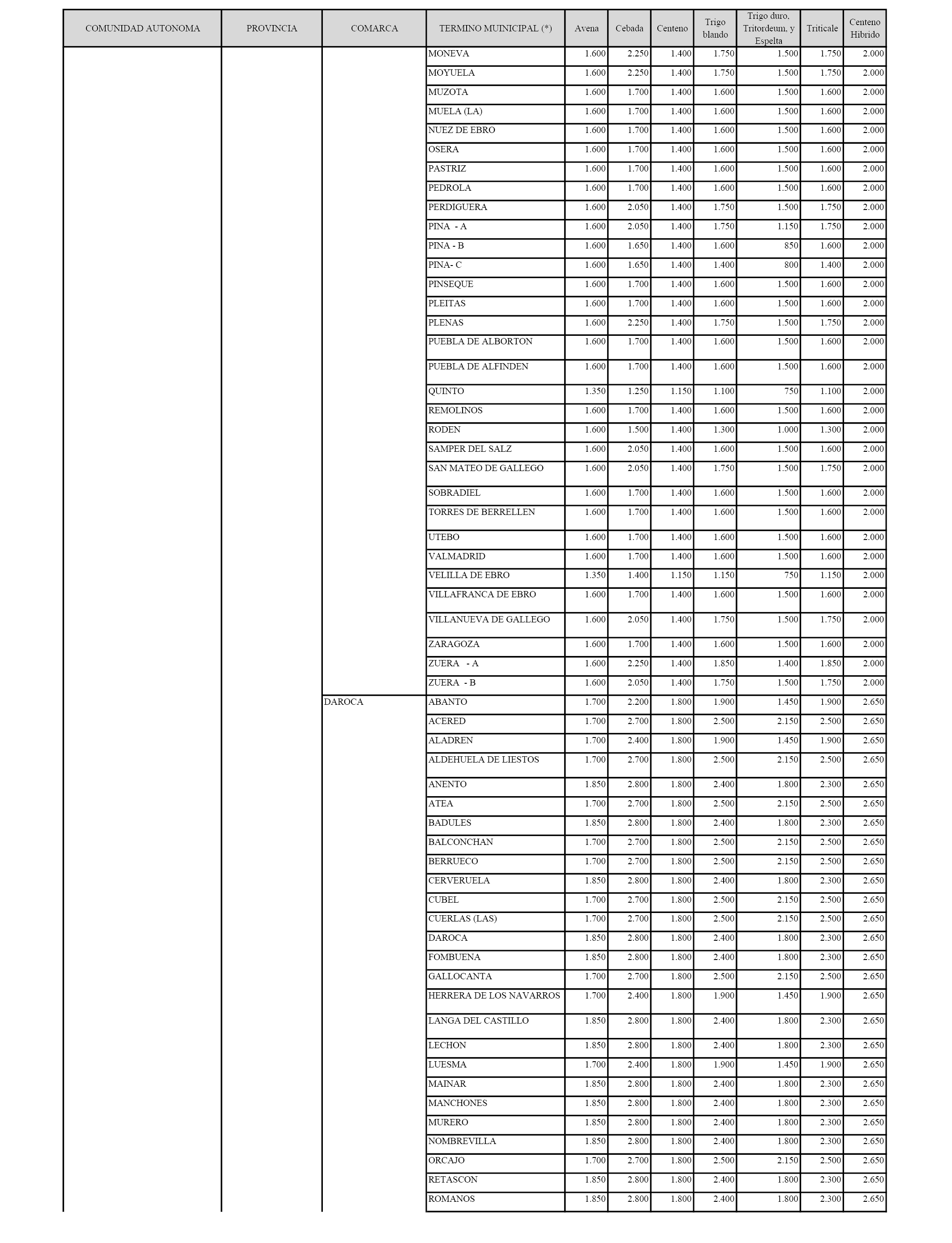 | COMUNIDAD AUTONOMA | PROVINCIA | COMARCA | TERMINO MUINICIPAL (*) | Avena | Cebada | Centeno | Trigo blando | Trigo duro, Tritordeum, y Espelta | Triticale | Centeno Hibrido |
|---|---|---|---|---|---|---|---|---|---|---|
| | | | MONEVA | 1.600 | 2.250 | 1.400 | 1.750 | 1.500 | 1.750 | 2.000 |
| | | | MOYUELA | 1.600 | 2.250 | 1.400 | 1.750 | 1.500 | 1.750 | 2.000 |
| | | | MUZOTA | 1.600 | 1.700 | 1.400 | 1.600 | 1.500 | 1.600 | 2.000 |
| | | | MUELA (LA) | 1.600 | 1.700 | 1.400 | 1.600 | 1.500 | 1.600 | 2.000 |
| | | | NUEZ DE EBRO | 1.600 | 1.700 | 1.400 | 1.600 | 1.500 | 1.600 | 2.000 |
| | | | OSERA | 1.600 | 1.700 | 1.400 | 1.600 | 1.500 | 1.600 | 2.000 |
| | | | PASTRIZ | 1.600 | 1.700 | 1.400 | 1.600 | 1.500 | 1.600 | 2.000 |
| | | | PEDROLA | 1.600 | 1.700 | 1.400 | 1.600 | 1.500 | 1.600 | 2.000 |
| | | | PERDIGUERA | 1.600 | 2.050 | 1.400 | 1.750 | 1.500 | 1.750 | 2.000 |
| | | | PINA - A | 1.600 | 2.050 | 1.400 | 1.750 | 1.150 | 1.750 | 2.000 |
| | | | PINA - B | 1.600 | 1.650 | 1.400 | 1.600 | 850 | 1.600 | 2.000 |
| | | | PINA- C | 1.600 | 1.650 | 1.400 | 1.400 | 800 | 1.400 | 2.000 |
| | | | PINSEQUE | 1.600 | 1.700 | 1.400 | 1.600 | 1.500 | 1.600 | 2.000 |
| | | | PLEITAS | 1.600 | 1.700 | 1.400 | 1.600 | 1.500 | 1.600 | 2.000 |
| | | | PLENAS | 1.600 | 2.250 | 1.400 | 1.750 | 1.500 | 1.750 | 2.000 |
| | | | PUEBLA DE ALBORTON | 1.600 | 1.700 | 1.400 | 1.600 | 1.500 | 1.600 | 2.000 |
| | | | PUEBLA DE ALFINDEN | 1.600 | 1.700 | 1.400 | 1.600 | 1.500 | 1.600 | 2.000 |
| | | | QUINTO | 1.350 | 1.250 | 1.150 | 1.100 | 750 | 1.100 | 2.000 |
| | | | REMOLINOS | 1.600 | 1.700 | 1.400 | 1.600 | 1.500 | 1.600 | 2.000 |
| | | | RODEN | 1.600 | 1.500 | 1.400 | 1.300 | 1.000 | 1.300 | 2.000 |
| | | | SAMPER DEL SALZ | 1.600 | 2.050 | 1.400 | 1.600 | 1.500 | 1.600 | 2.000 |
| | | | SAN MATEO DE GALLEGO | 1.600 | 2.050 | 1.400 | 1.750 | 1.500 | 1.750 | 2.000 |
| | | | SOBRADIEL | 1.600 | 1.700 | 1.400 | 1.600 | 1.500 | 1.600 | 2.000 |
| | | | TORRES DE BERRELLEN | 1.600 | 1.700 | 1.400 | 1.600 | 1.500 | 1.600 | 2.000 |
| | | | UTEBO | 1.600 | 1.700 | 1.400 | 1.600 | 1.500 | 1.600 | 2.000 |
| | | | VALMADRID | 1.600 | 1.700 | 1.400 | 1.600 | 1.500 | 1.600 | 2.000 |
| | | | VELILLA DE EBRO | 1.350 | 1.400 | 1.150 | 1.150 | 750 | 1.150 | 2.000 |
| | | | VILLAFRANCA DE EBRO | 1.600 | 1.700 | 1.400 | 1.600 | 1.500 | 1.600 | 2.000 |
| | | | VILLANUEVA DE GALLEGO | 1.600 | 2.050 | 1.400 | 1.750 | 1.500 | 1.750 | 2.000 |
| | | | ZARAGOZA | 1.600 | 1.700 | 1.400 | 1.600 | 1.500 | 1.600 | 2.000 |
| | | | ZUERA - A | 1.600 | 2.250 | 1.400 | 1.850 | 1.400 | 1.850 | 2.000 |
| | | | ZUERA - B | 1.600 | 2.050 | 1.400 | 1.750 | 1.500 | 1.750 | 2.000 |
| | | DAROCA | ABANTO | 1.700 | 2.200 | 1.800 | 1.900 | 1.450 | 1.900 | 2.650 |
| | | | ACERED | 1.700 | 2.700 | 1.800 | 2.500 | 2.150 | 2.500 | 2.650 |
| | | | ALADREN | 1.700 | 2.400 | 1.800 | 1.900 | 1.450 | 1.900 | 2.650 |
| | | | ALDEHUELA DE LIESTOS | 1.700 | 2.700 | 1.800 | 2.500 | 2.150 | 2.500 | 2.650 |
| | | | ANENTO | 1.850 | 2.800 | 1.800 | 2.400 | 1.800 | 2.300 | 2.650 |
| | | | ATEA | 1.700 | 2.700 | 1.800 | 2.500 | 2.150 | 2.500 | 2.650 |
| | | | BADULES | 1.850 | 2.800 | 1.800 | 2.400 | 1.800 | 2.300 | 2.650 |
| | | | BALCONCHAN | 1.700 | 2.700 | 1.800 | 2.500 | 2.150 | 2.500 | 2.650 |
| | | | BERRUECO | 1.700 | 2.700 | 1.800 | 2.500 | 2.150 | 2.500 | 2.650 |
| | | | CERVERUELA | 1.850 | 2.800 | 1.800 | 2.400 | 1.800 | 2.300 | 2.650 |
| | | | CUBEL | 1.700 | 2.700 | 1.800 | 2.500 | 2.150 | 2.500 | 2.650 |
| | | | CUERLAS (LAS) | 1.700 | 2.700 | 1.800 | 2.500 | 2.150 | 2.500 | 2.650 |
| | | | DAROCA | 1.850 | 2.800 | 1.800 | 2.400 | 1.800 | 2.300 | 2.650 |
| | | | FOMBUENA | 1.850 | 2.800 | 1.800 | 2.400 | 1.800 | 2.300 | 2.650 |
| | | | GALLOCANTA | 1.700 | 2.700 | 1.800 | 2.500 | 2.150 | 2.500 | 2.650 |
| | | | HERRERA DE LOS NAVARROS | 1.700 | 2.400 | 1.800 | 1.900 | 1.450 | 1.900 | 2.650 |
| | | | LANGA DEL CASTILLO | 1.850 | 2.800 | 1.800 | 2.400 | 1.800 | 2.300 | 2.650 |
| | | | LECHON | 1.850 | 2.800 | 1.800 | 2.400 | 1.800 | 2.300 | 2.650 |
| | | | LUESMA | 1.700 | 2.400 | 1.800 | 1.900 | 1.450 | 1.900 | 2.650 |
| | | | MAINAR | 1.850 | 2.800 | 1.800 | 2.400 | 1.800 | 2.300 | 2.650 |
| | | | MANCHONES | 1.850 | 2.800 | 1.800 | 2.400 | 1.800 | 2.300 | 2.650 |
| | | | MURERO | 1.850 | 2.800 | 1.800 | 2.400 | 1.800 | 2.300 | 2.650 |
| | | | NOMBREVILLA | 1.850 | 2.800 | 1.800 | 2.400 | 1.800 | 2.300 | 2.650 |
| | | | ORCAJO | 1.700 | 2.700 | 1.800 | 2.500 | 2.150 | 2.500 | 2.650 |
| | | | RETASCON | 1.850 | 2.800 | 1.800 | 2.400 | 1.800 | 2.300 | 2.650 |
| | | | ROMANOS | 1.850 | 2.800 | 1.800 | 2.400 | 1.800 | 2.300 | 2.650 |